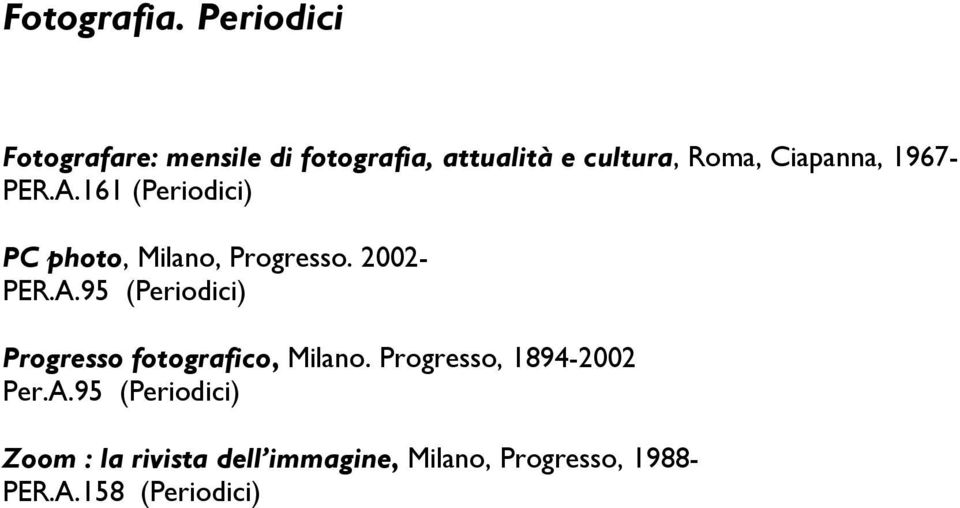 Fotografia. Periodici

Fotografare: mensile di fotografia, attualità e cultura, Roma, Ciapanna, 1967-
PER.A.161 (Periodici)

PC photo, Milano, Progresso. 2002-
PER.A.95 (Periodici)

Progresso fotografico, Milano. Progresso, 1894-2002
Per.A.95 (Periodici)

Zoom : la rivista dell'immagine, Milano, Progresso, 1988-
PER.A.158 (Periodici)